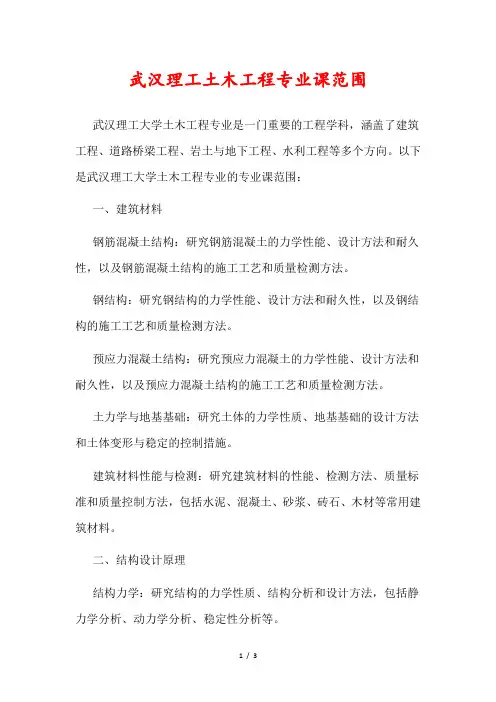 武汉理工土木工程专业课范围

武汉理工大学土木工程专业是一门重要的工程学科，涵盖了建筑工程、道路桥梁工程、岩土与地下工程、水利工程等多个方向。以下是武汉理工大学土木工程专业的专业课范围：

一、建筑材料

钢筋混凝土结构：研究钢筋混凝土的力学性能、设计方法和耐久性，以及钢筋混凝土结构的施工工艺和质量检测方法。

钢结构：研究钢结构的力学性能、设计方法和耐久性，以及钢结构的施工工艺和质量检测方法。

预应力混凝土结构：研究预应力混凝土的力学性能、设计方法和耐久性，以及预应力混凝土结构的施工工艺和质量检测方法。

土力学与地基基础：研究土体的力学性质、地基基础的设计方法和土体变形与稳定的控制措施。

建筑材料性能与检测：研究建筑材料的性能、检测方法、质量标准和质量控制方法，包括水泥、混凝土、砂浆、砖石、木材等常用建筑材料。

二、结构设计原理

结构力学：研究结构的力学性质、结构分析和设计方法，包括静力学分析、动力学分析、稳定性分析等。

1 / 3